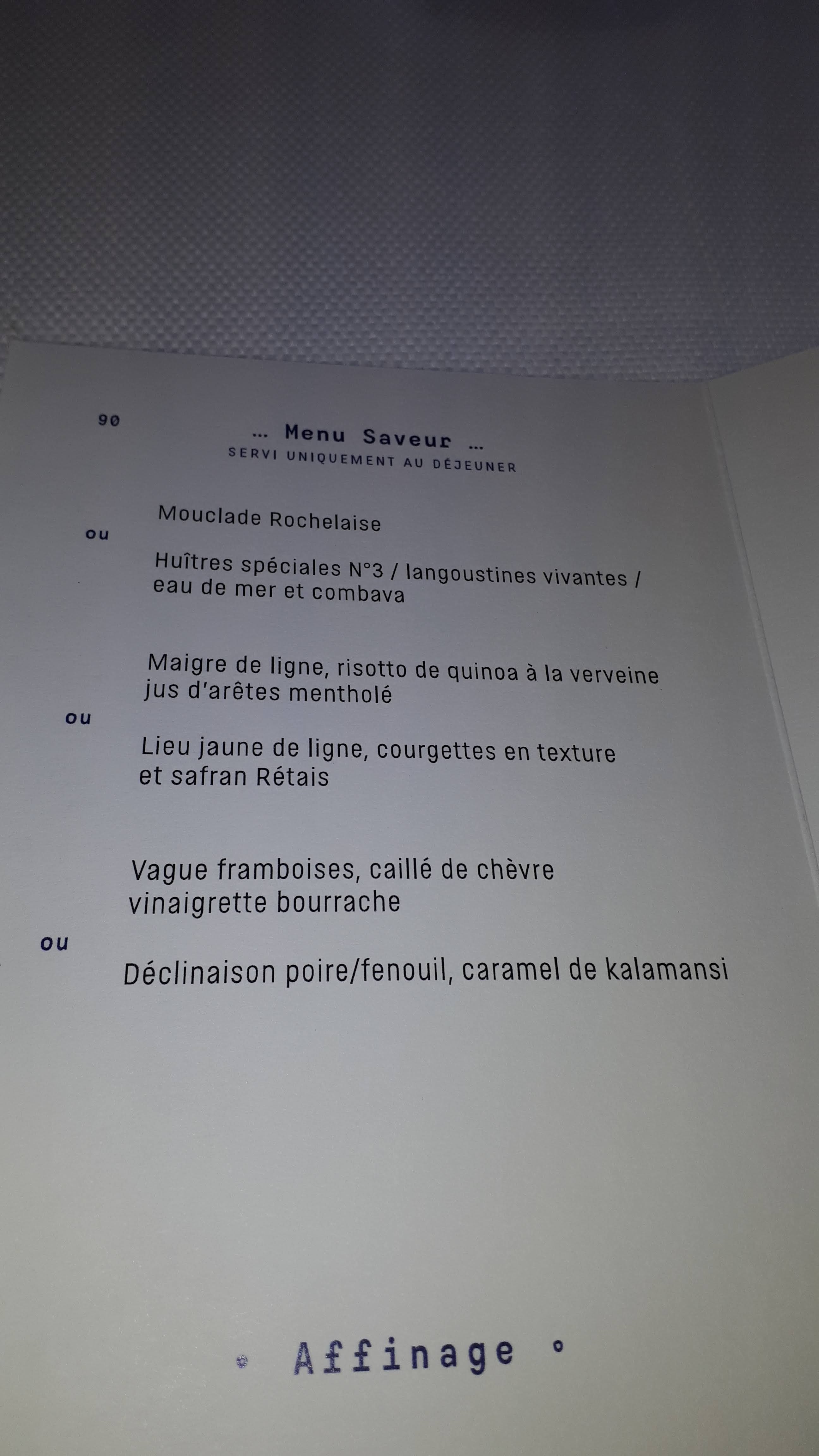 90

... Menu Saveur ...
SERVI UNIQUEMENT AU DÉJEUNER

Mouclade Rochelaise

ou

Huîtres spéciales N°3 / langoustines vivantes / eau de mer et combava

Maigre de ligne, risotto de quinoa à la verveine jus d'arêtes mentholé

ou

Lieu jaune de ligne, courgettes en texture et safran Rétais

Vague framboises, caillé de chèvre vinaigrette bourrache

ou

Déclinaison poire/fenouil, caramel de kalamansi

Affinage °